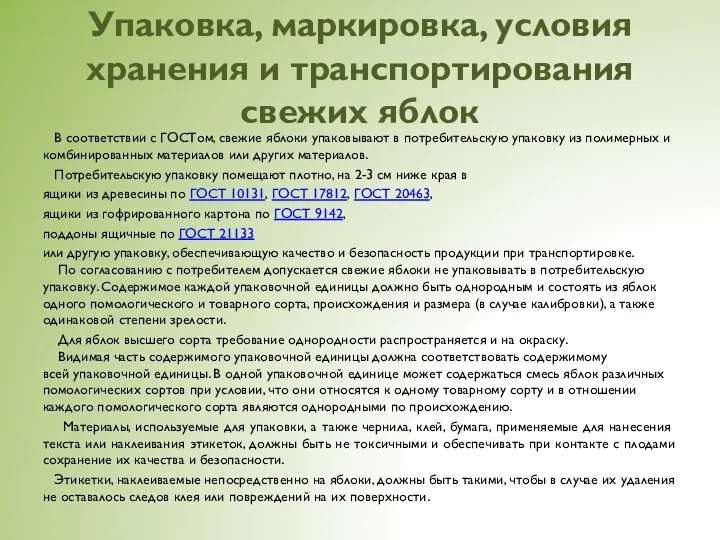 Упаковка, маркировка, условия хранения и транспортирования свежих яблок

В соответствии с ГОСТом, свежие яблоки упаковывают в потребительскую упаковку из полимерных и комбинированных материалов или других материалов.

Потребительскую упаковку помещают плотно, на 2-3 см ниже края в
ящики из древесины по ГОСТ 10131, ГОСТ 17812, ГОСТ 20463,
ящики из гофрированного картона по ГОСТ 9142,
поддоны ящичные по ГОСТ 21133
или другую упаковку, обеспечивающую качество и безопасность продукции при транспортировке.

По согласованию с потребителем допускается свежие яблоки не упаковывать в потребительскую упаковку. Содержимое каждой упаковочной единицы должно быть однородным и состоять из яблок одного помологического и товарного сорта, происхождения и размера (в случае калибровки), а также одинаковой степени зрелости.

Для яблок высшего сорта требование однородности распространяется и на окраску.

Видимая часть содержимого упаковочной единицы должна соответствовать содержимому всей упаковочной единицы. В одной упаковочной единице может содержаться смесь яблок различных помологических сортов при условии, что они относятся к одному товарному сорту и в отношении каждого помологического сорта являются однородными по происхождению.

Материалы, используемые для упаковки, а также чернила, клей, бумага, применяемые для нанесения текста или наклеивания этикеток, должны быть не токсичными и обеспечивать при контакте с плодами сохранение их качества и безопасности.

Этикетки, наклеиваемые непосредственно на яблоки, должны быть такими, чтобы в случае их удаления не оставалось следов клея или повреждений на их поверхности.